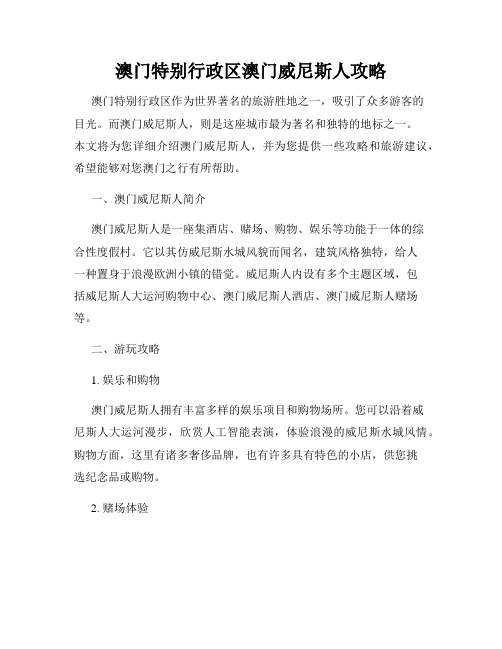 澳门特别行政区澳门威尼斯人攻略

澳门特别行政区作为世界著名的旅游胜地之一，吸引了众多游客的目光。而澳门威尼斯人，则是这座城市最为著名和独特的地标之一。本文将为您详细介绍澳门威尼斯人，并为您提供一些攻略和旅游建议，希望能够对您澳门之行有所帮助。

一、澳门威尼斯人简介

澳门威尼斯人是一座集酒店、赌场、购物、娱乐等功能于一体的综合性度假村。它以其仿威尼斯水城风貌而闻名，建筑风格独特，给人一种置身于浪漫欧洲小镇的错觉。威尼斯人内设有多个主题区域，包括威尼斯人大运河购物中心、澳门威尼斯人酒店、澳门威尼斯人赌场等。

二、游玩攻略

1. 娱乐和购物

澳门威尼斯人拥有丰富多样的娱乐项目和购物场所。您可以沿着威尼斯人大运河漫步，欣赏人工智能表演，体验浪漫的威尼斯水城风情。购物方面，这里有诸多奢侈品牌，也有许多具有特色的小店，供您挑选纪念品或购物。

2. 赌场体验